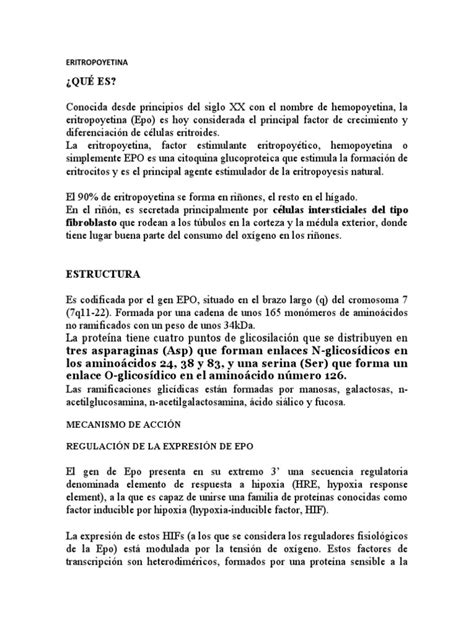 ERITROPOYETINA

¿QUÉ ES?

Conocida desde principios del siglo XX con el nombre de hemopoyetina, la eritropoyetina (Epo) es hoy considerada el principal factor de crecimiento y diferenciación de células eritroides.
La eritropoyetina, factor estimulante eritropoyético, hemopoyetina o simplemente EPO es una citoquina glucoproteica que estimula la formación de eritrocitos y es el principal agente estimulador de la eritropoyesis natural.

El 90% de eritropoyetina se forma en riñones, el resto en el hígado.
En el riñón, es secretada principalmente por células intersticiales del tipo fibroblasto que rodean a los túbulos en la corteza y la médula exterior, donde tiene lugar buena parte del consumo del oxígeno en los riñones.

ESTRUCTURA

Es codificada por el gen EPO, situado en el brazo largo (q) del cromosoma 7 (7q11-22). Formada por una cadena de unos 165 monómeros de aminoácidos no ramificados con un peso de unos 34kDa.
La proteína tiene cuatro puntos de glicosilación que se distribuyen en tres asparaginas (Asp) que forman enlaces N-glicosídicos en los aminoácidos 24, 38 y 83, y una serina (Ser) que forma un enlace O-glicosídico en el aminoácido número 126.
Las ramificaciones glicídicas están formadas por manosas, galactosas, n-acetilglucosamina, n-acetilgalactosamina, ácido siálico y fucosa.

MECANISMO DE ACCIÓN

REGULACIÓN DE LA EXPRESIÓN DE EPO

El gen de Epo presenta en su extremo 3' una secuencia regulatoria denominada elemento de respuesta a hipoxia (HRE, hypoxia response element), a la que es capaz de unirse una familia de proteínas conocidas como factor inducible por hipoxia (hypoxia-inducible factor, HIF).

La expresión de estos HIFs (a los que se considera los reguladores fisiológicos de la Epo) está modulada por la tensión de oxígeno. Estos factores de transcripción son heterodiméricos, formados por una proteína sensible a la